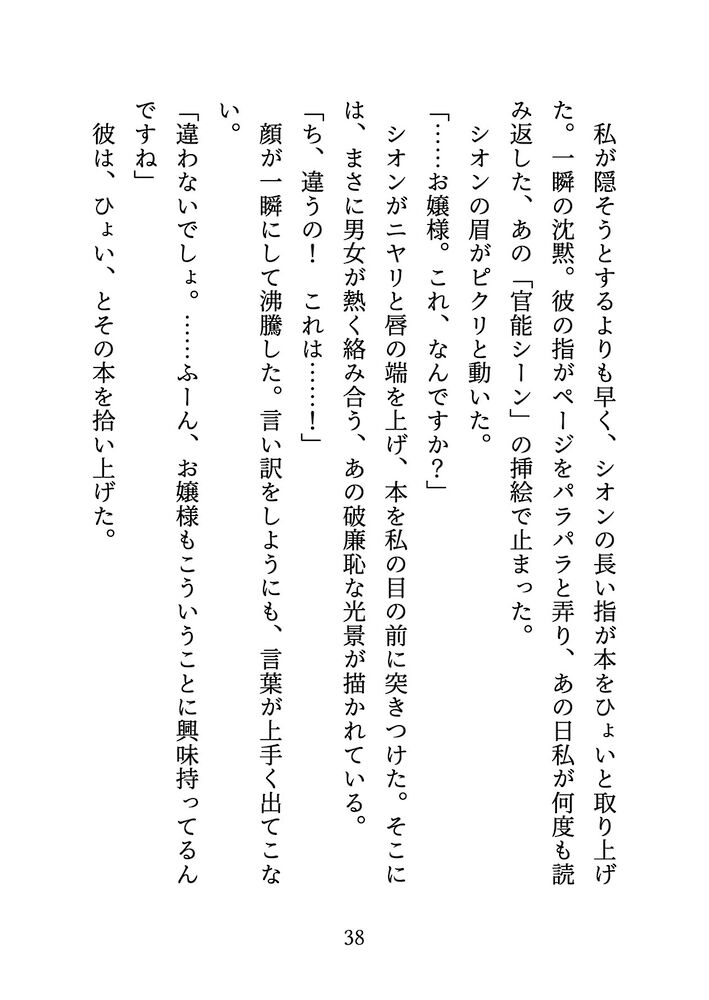 私が隠そうとするよりも早く、シオンの長い指が本をひょいと取り上げた。一瞬の沈黙。彼の指がページをパラパラと弄り、あの日私が何度も読み返した、あの「官能シーン」の挿絵で止まった。

シオンの眉がピクリと動いた。

「……お嬢様。これ、なんですか？」

シオンがニヤリと唇の端を上げ、本を私の目の前に突きつけた。そこには、まさに男女が熱く絡み合う、あの破廉恥な光景が描かれている。

「ち、違うの！　これは……！」

顔が一瞬にして沸騰した。言い訳をしようにも、言葉が上手く出てこない。

「違わないでしょ。……ふーん、お嬢様もこういうことに興味持ってるんですね」

彼は、ひょい、とその本を拾い上げた。

38